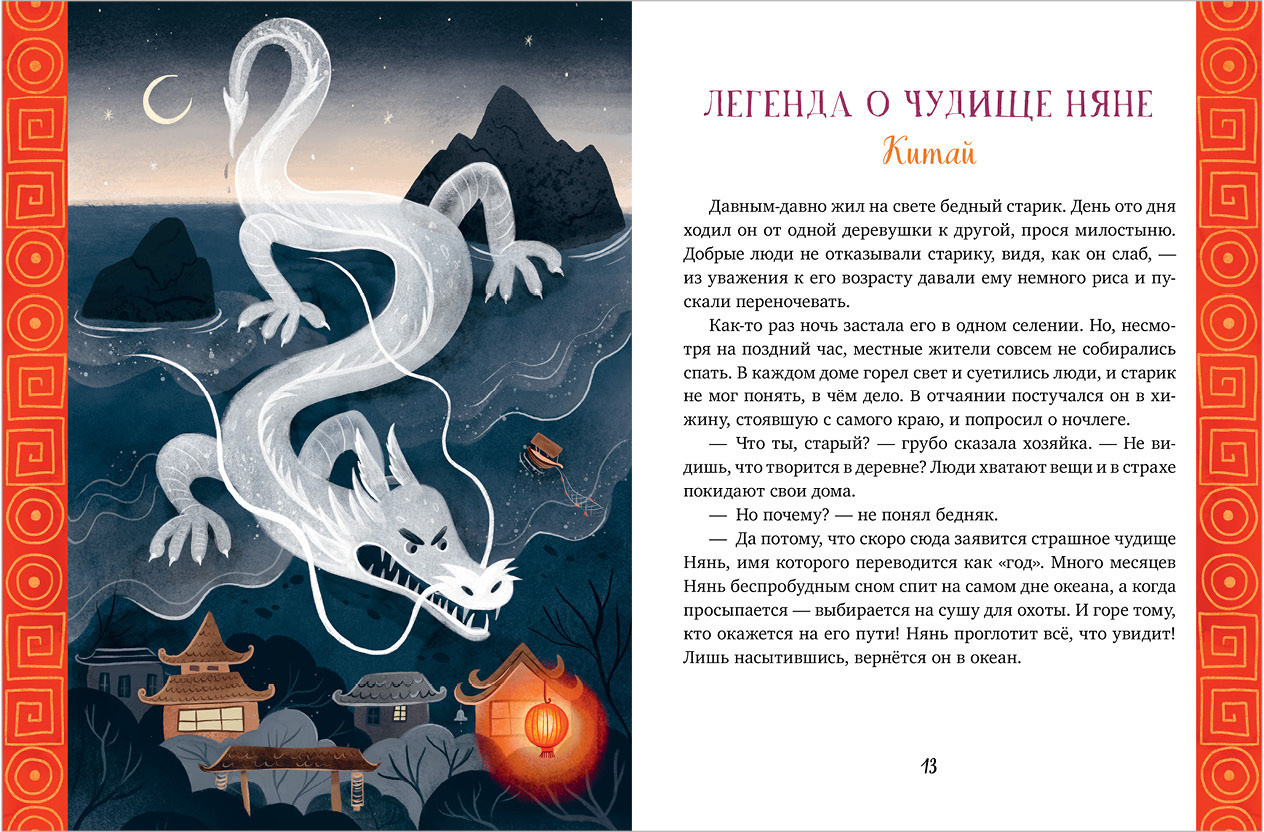 ЛЕГЕНДА О ЧУДИЩЕ НЯНЕ
Китай

Давным-давно жил на свете бедный старик. День ото дня ходил он от одной деревушки к другой, прося милостыню. Добрые люди не отказывали старику, видя, как он слаб, — из уважения к его возрасту давали ему немного риса и пускали переночевать.

Как-то раз ночь застала его в одном селении. Но, несмотря на поздний час, местные жители совсем не собирались спать. В каждом доме горел свет и суетились люди, и старик не мог понять, в чём дело. В отчаянии постучался он в хижину, стоявшую с самого краю, и попросил о ночлеге.

— Что ты, старый? — грубо сказала хозяйка. — Не видишь, что творится в деревне? Люди хватают вещи и в страхе покидают свои дома.

— Но почему? — не понял бедняк.

— Да потому, что скоро сюда заявится страшное чудище Нянь, имя которого переводится как «год». Много месяцев Нянь беспробудным сном спит на самом дне океана, а когда просыпается — выбирается на сушу для охоты. И горе тому, кто окажется на его пути! Нянь проглотит всё, что увидит! Лишь насытившись, вернётся он в океан.

13